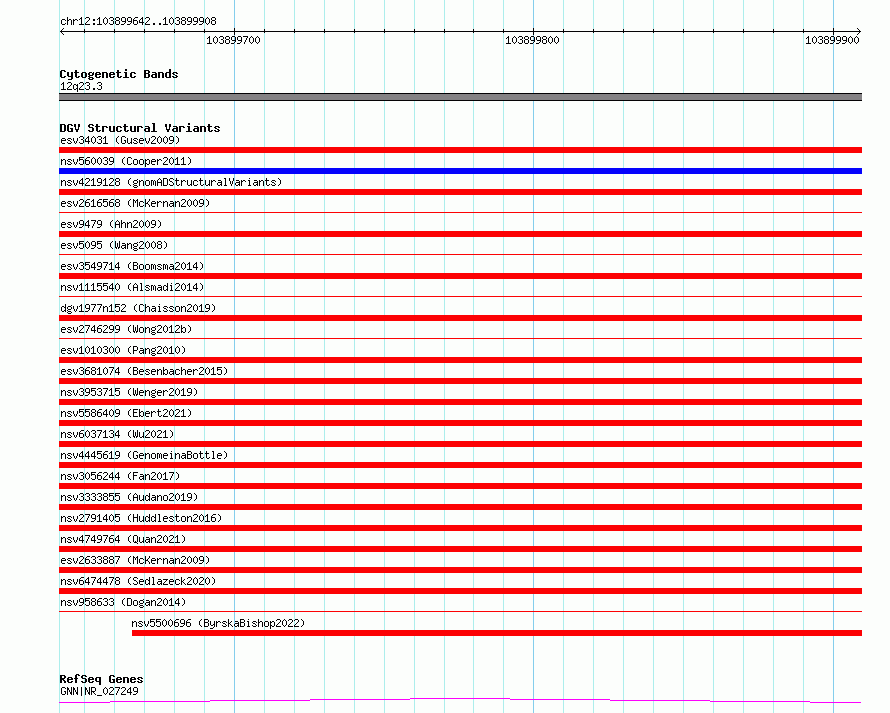 chr12:103899642..103899908

103899700

103899800

103899900

Cytogenetic Bands
12q23.3

DGV Structural Variants
esv34031 (Gusev2009)
nsv560039 (Cooper2011)
nsv4219128 (gnomADStructuralVariants)
esv2616568 (McKernan2009)
esv9479 (Ahn2009)
esv5095 (Wang2008)
esv3549714 (Boomsma2014)
nsv1115540 (Alsmadi2014)
dgv1977n152 (Chaisson2019)
esv2746299 (Wong2012b)
esv1010300 (Pang2010)
esv3681074 (Besenbacher2015)
nsv3953715 (Wenger2019)
nsv5586409 (Ebert2021)
nsv6037134 (Wu2021)
nsv4445619 (GenomeinaBottle)
nsv3056244 (Fan2017)
nsv3333855 (Audano2019)
nsv2791405 (Huddleston2016)
nsv4749764 (Quan2021)
esv2633887 (McKernan2009)
nsv6474478 (Sedlazeck2020)
nsv958633 (Dogan2014)
nsv5500696 (ByrskaBishop2022)

RefSeq Genes
GNN|NR_027249